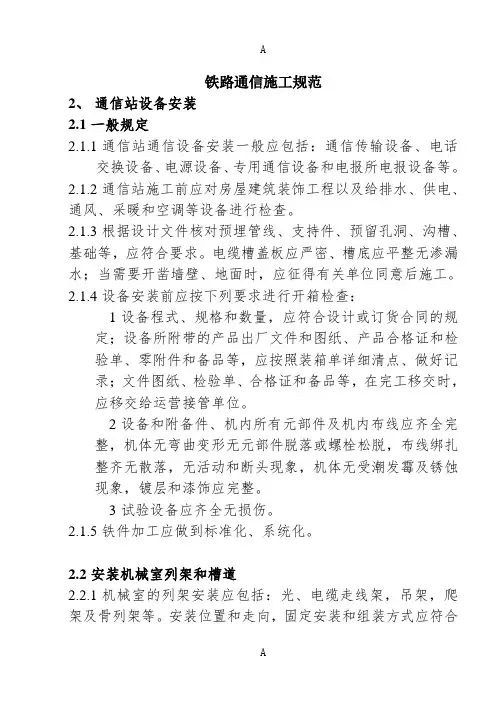 A

铁路通信施工规范

2、 通信站设备安装

2.1 一般规定

2.1.1 通信站通信设备安装一般应包括：通信传输设备、电话交换设备、电源设备、专用通信设备和电报所电报设备等。

2.1.2 通信站施工前应对房屋建筑装饰工程以及给排水、供电、通风、采暖和空调等设备进行检查。

2.1.3 根据设计文件核对预埋管线、支持件、预留孔洞、沟槽、基础等，应符合要求。电缆槽盖板应严密、槽底应平整无渗漏水；当需要开凿墙壁、地面时，应征得有关单位同意后施工。

2.1.4 设备安装前应按下列要求进行开箱检查：

1 设备程式、规格和数量，应符合设计或订货合同的规定；设备所附带的产品出厂文件和图纸、产品合格证和检验单、零附件和备品等，应按照装箱单详细清点、做好记录；文件图纸、检验单、合格证和备品等，在完工移交时，应移交给运营接管单位。

2 设备和附备件、机内所有元部件及机内布线应齐全完整，机体无弯曲变形无元部件脱落或螺栓松脱，布线绑扎整齐无散落，无活动和断头现象，机体无受潮发霉及锈蚀现象，镀层和漆饰应完整。

3 试验设备应齐全无损伤。

2.1.5 铁件加工应做到标准化、系统化。

2.2 安装机械室列架和槽道

2.2.1 机械室的列架安装应包括：光、电缆走线架，吊架，爬架及骨列架等。安装位置和走向，固定安装和组装方式应符合

A